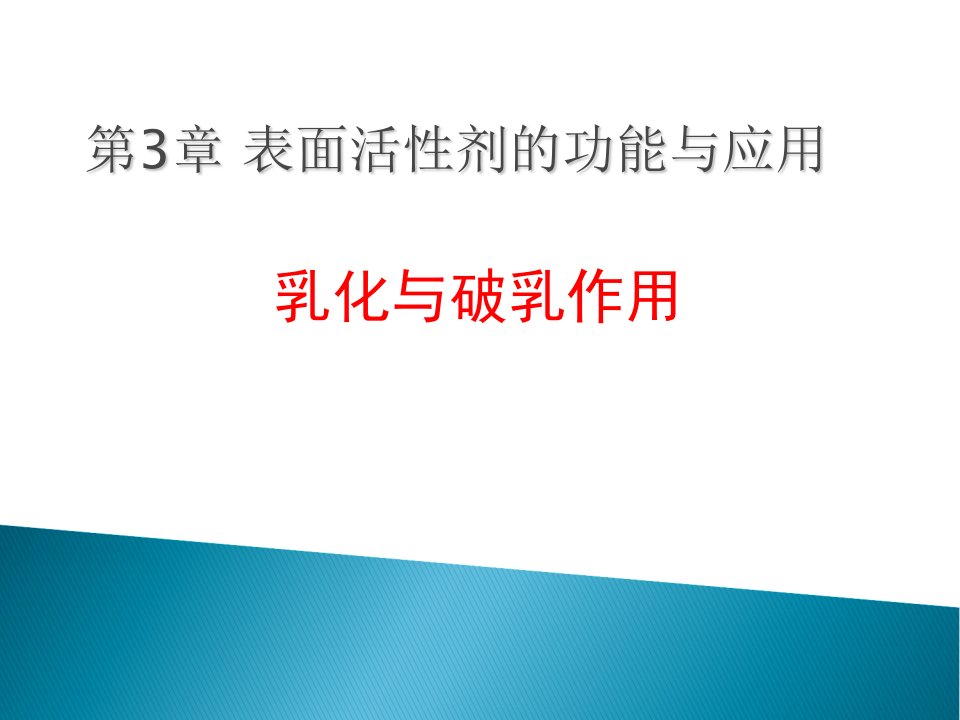 第3章 表面活性剂的功能与应用

乳化与破乳作用